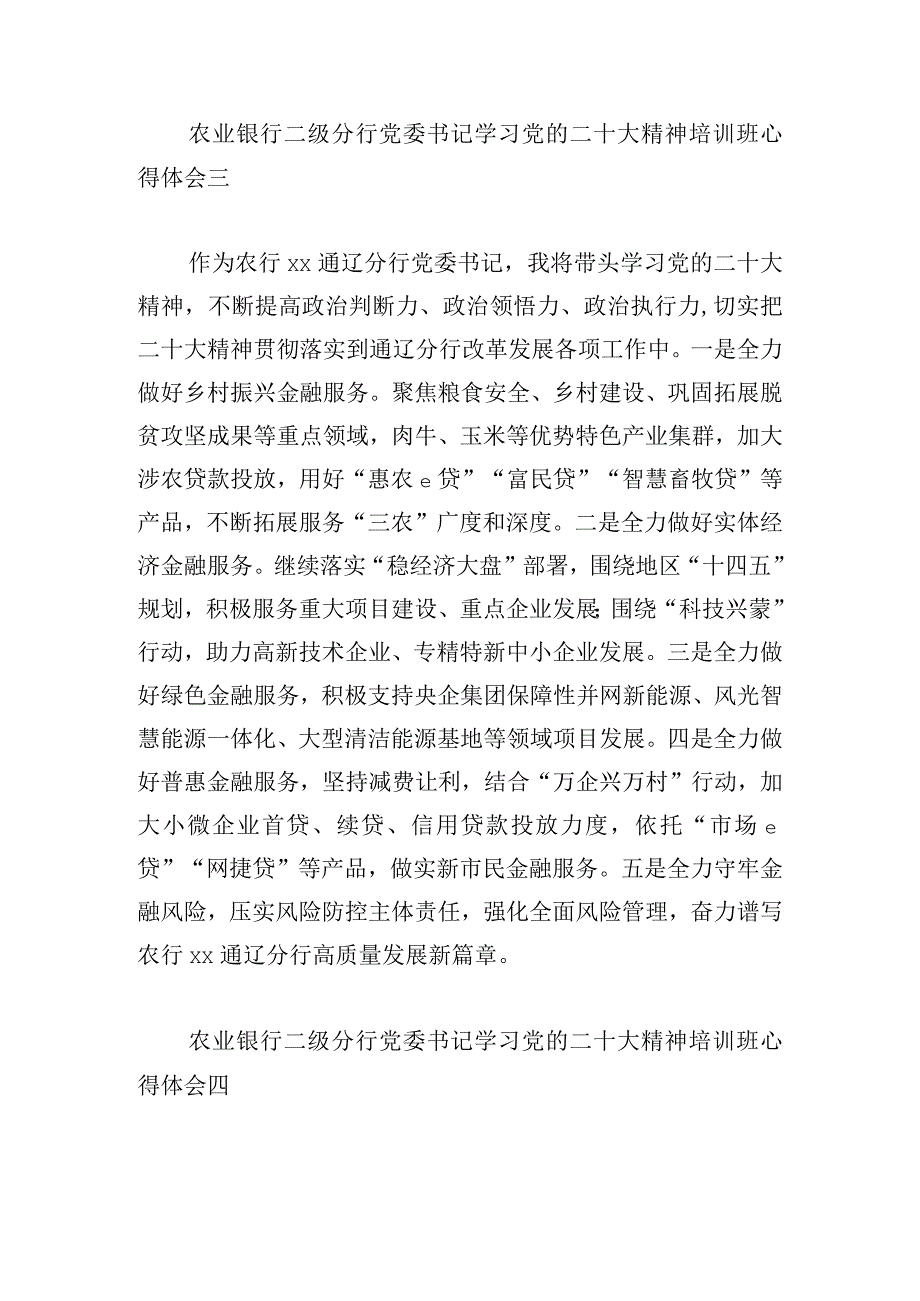 农业银行二级分行党委书记学习党的二十大精神培训班心得体会三

作为农行 xx 通辽分行党委书记，我将带头学习党的二十大精神，不断提高政治判断力、政治领悟力、政治执行力,切实把二十大精神贯彻落实到通辽分行改革发展各项工作中。一是全力做好乡村振兴金融服务。聚焦粮食安全、乡村建设、巩固拓展脱贫攻坚成果等重点领域，肉牛、玉米等优势特色产业集群，加大涉农贷款投放，用好“惠农 e 贷”“富民贷”“智慧畜牧贷”等产品，不断拓展服务“三农”广度和深度。二是全力做好实体经济金融服务。继续落实“稳经济大盘”部署，围绕地区“十四五”规划，积极服务重大项目建设、重点企业发展;围绕“科技兴蒙”行动，助力高新技术企业、专精特新中小企业发展。三是全力做好绿色金融服务，积极支持央企集团保障性并网新能源、风光智慧能源一体化、大型清洁能源基地等领域项目发展。四是全力做好普惠金融服务，坚持减费让利，结合“万企兴万村”行动，加大小微企业首贷、续贷、信用贷款投放力度，依托“市场 e 贷”“网捷贷”等产品，做实新市民金融服务。五是全力守牢金融风险，压实风险防控主体责任，强化全面风险管理，奋力谱写农行 xx 通辽分行高质量发展新篇章。

农业银行二级分行党委书记学习党的二十大精神培训班心得体会四